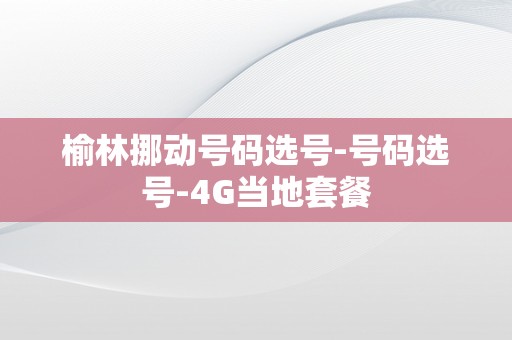 榆林挪动号码选号-号码选号-4G当地套餐